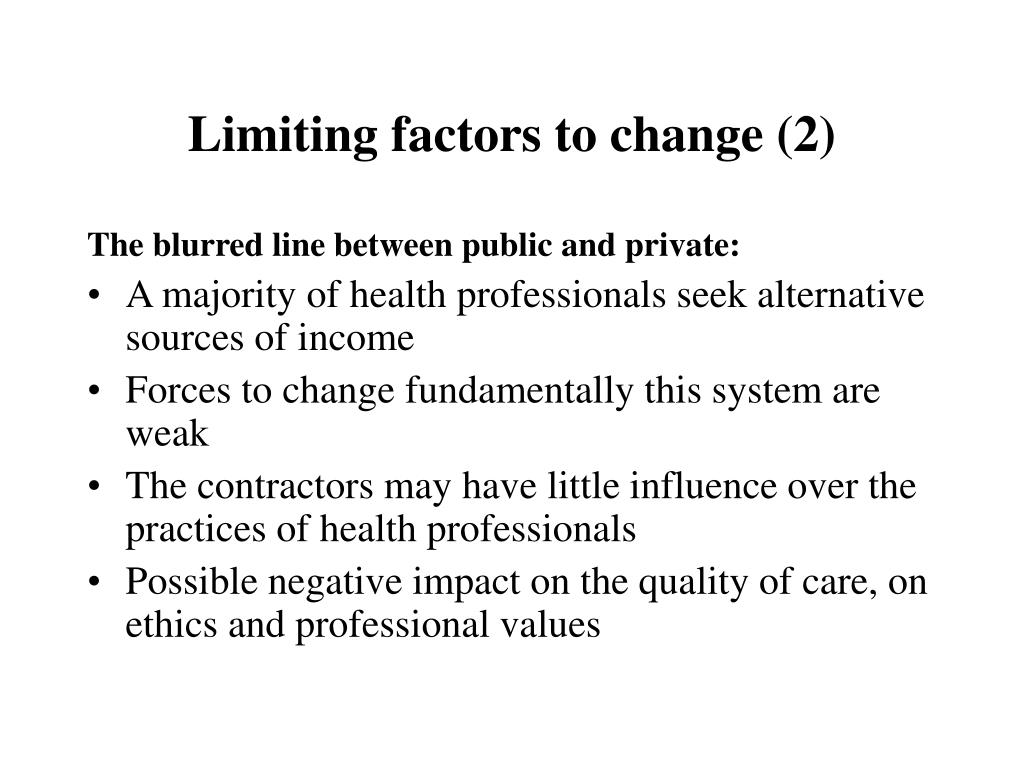 Limiting factors to change (2)

The blurred line between public and private:

• A majority of health professionals seek alternative sources of income
• Forces to change fundamentally this system are weak
• The contractors may have little influence over the practices of health professionals
• Possible negative impact on the quality of care, on ethics and professional values